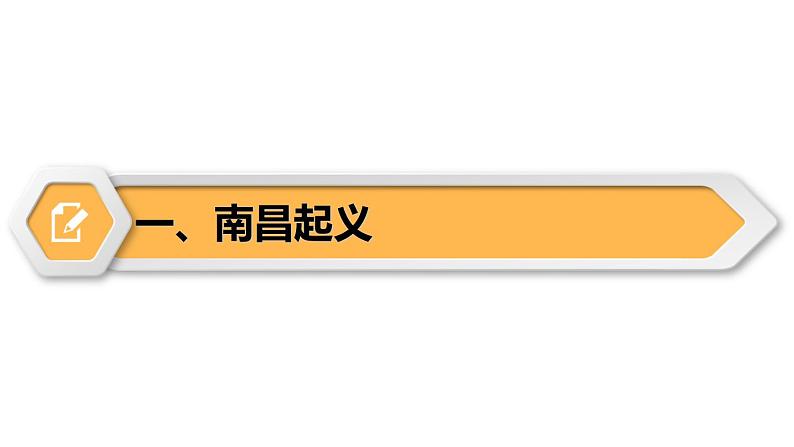 一、南昌起义